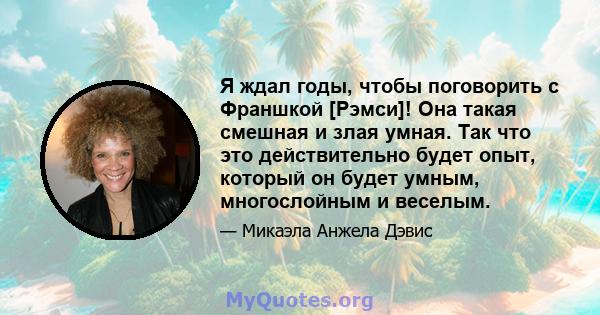 Я ждал годы, чтобы поговорить с Франшкой [Рэмси]! Она такая смешная и злая умная. Так что это действительно будет опыт, который он будет умным, многослойным и веселым.

— Микаэла Анжела Дэвис

MyQuotes.org